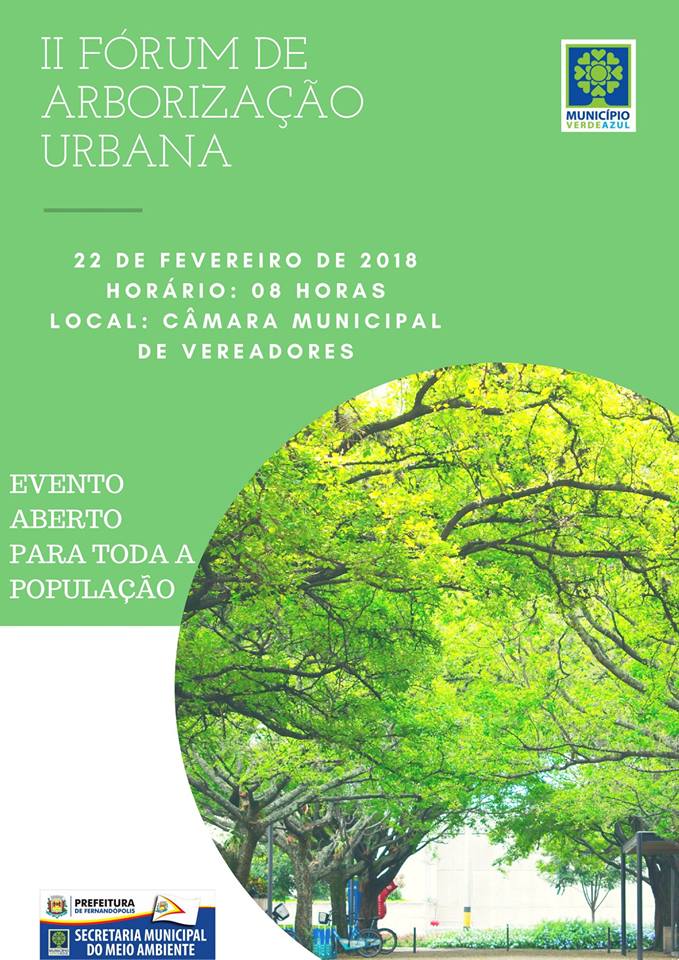 II FÓRUM DE
ARBORIZAÇÃO
URBANA

MUNICÍPIO
VERDEAZUL

22 DE FEVEREIRO DE 2018
HORÁRIO: 08 HORAS
LOCAL: CÂMARA MUNICIPAL
DE VEREADORES

EVENTO
ABERTO
PARA TODA A
POPULAÇÃO

PREFEITURA
DE FERNANDÓPOLIS
SECRETARIA MUNICIPAL
DO MEIO AMBIENTE